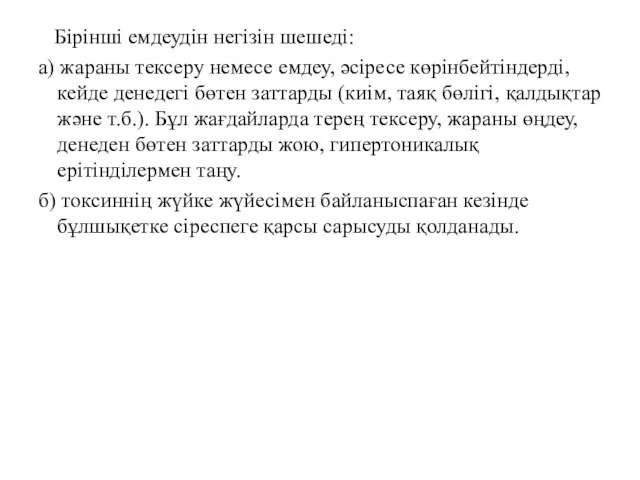 Бірінші емдеудін негізін шешеді:

а) жараны тексеру немесе емдеу, әсіресе көрінбейтіндерді, кейде денедегі бөтен заттарды (киім, таяқ бөлігі, қалдықтар және т.б.). Бұл жағдайларда терең тексеру, жараны өңдеу, денеден бөтен заттарды жою, гипертоникалық ерітінділермен таңу.

б) токсиннің жүйке жүйесімен байланыспаған кезінде бұлшықетке сіреспеге қарсы сарысуды қолданады.